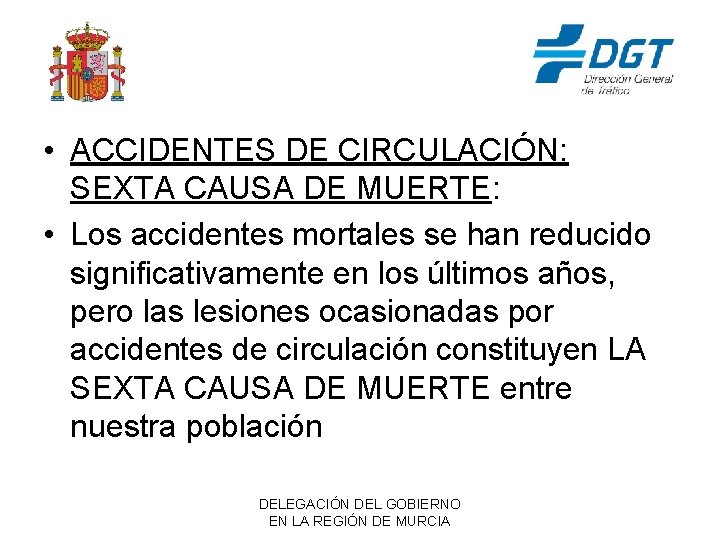 DGT
Dirección General de Tráfico

• ACCIDENTES DE CIRCULACIÓN: SEXTA CAUSA DE MUERTE:

• Los accidentes mortales se han reducido significativamente en los últimos años, pero las lesiones ocasionadas por accidentes de circulación constituyen LA SEXTA CAUSA DE MUERTE entre nuestra población

DELEGACIÓN DEL GOBIERNO
EN LA REGIÓN DE MURCIA